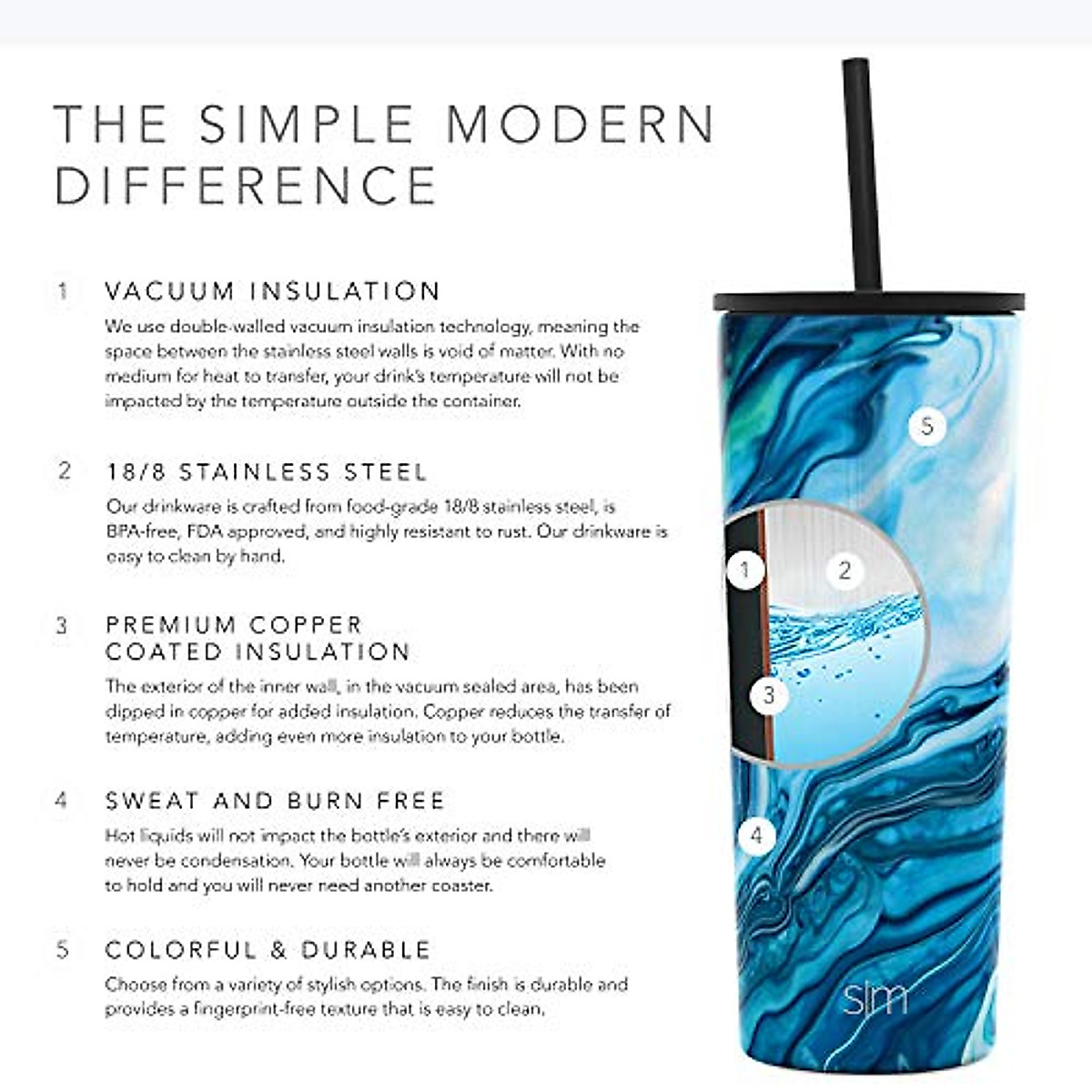 THE SIMPLE MODERN DIFFERENCE

1 VACUUM INSULATION

We use double-walled vacuum insulation technology, meaning the space between the stainless steel walls is void of matter. With no medium for heat to transfer, your drink's temperature will not be impacted by the temperature outside the container.

2 18/8 STAINLESS STEEL

Our drinkware is crafted from food-grade 18/8 stainless steel, is BPA-free, FDA approved, and highly resistant to rust. Our drinkware is easy to clean by hand.

3 PREMIUM COPPER COATED INSULATION

The exterior of the inner wall, in the vacuum sealed area, has been dipped in copper for added insulation. Copper reduces the transfer of temperature, adding even more insulation to your bottle.

4 SWEAT AND BURN FREE

Hot liquids will not impact the bottle's exterior and there will never be condensation. Your bottle will always be comfortable to hold and you will never need another coaster.

5 COLORFUL & DURABLE

Choose from a variety of stylish options. The finish is durable and provides a fingerprint-free texture that is easy to clean.

5

1

2

3

4

sm